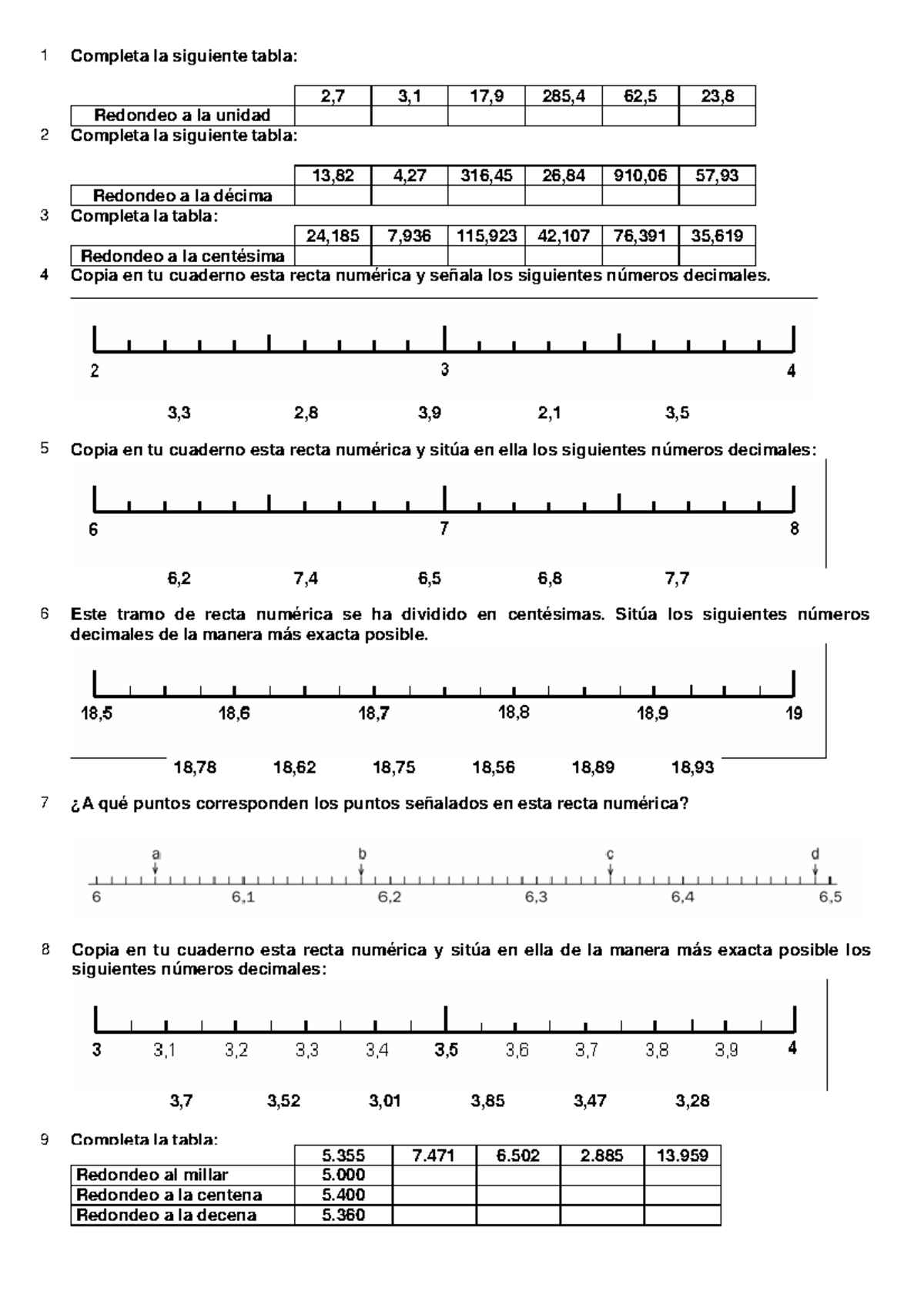 1 Completa la siguiente tabla:

| | 2,7 | 3,1 | 17,9 | 285,4 | 62,5 | 23,8 |
|---|---|---|---|---|---|---|
| Redondeo a la unidad | | | | | | |

2 Completa la siguiente tabla:

| | 13,82 | 4,27 | 316,45 | 26,84 | 910,06 | 57,93 |
|---|---|---|---|---|---|---|
| Redondeo a la décima | | | | | | |

3 Completa la tabla:

| | 24,185 | 7,936 | 115,923 | 42,107 | 76,391 | 35,619 |
|---|---|---|---|---|---|---|
| Redondeo a la centésima | | | | | | |

4 Copia en tu cuaderno esta recta numérica y señala los siguientes números decimales.

2 3 4

3,3 2,8 3,9 2,1 3,5

5 Copia en tu cuaderno esta recta numérica y sitúa en ella los siguientes números decimales:

6 7 8

6,2 7,4 6,5 6,8 7,7

6 Este tramo de recta numérica se ha dividido en centésimas. Sitúa los siguientes números decimales de la manera más exacta posible.

18,5 18,6 18,7 18,8 18,9 19

18,78 18,62 18,75 18,56 18,89 18,93

7 ¿A qué puntos corresponden los puntos señalados en esta recta numérica?

a b c d

6 6,1 6,2 6,3 6,4 6,5

8 Copia en tu cuaderno esta recta numérica y sitúa en ella de la manera más exacta posible los siguientes números decimales:

3 3,1 3,2 3,3 3,4 3,5 3,6 3,7 3,8 3,9 4

3,7 3,52 3,01 3,85 3,47 3,28

9 Completa la tabla:

| | 5.355 | 7.471 | 6.502 | 2.885 | 13.959 |
|---|---|---|---|---|---|
| Redondeo al millar | 5.000 | | | | |
| Redondeo a la centena | 5.400 | | | | |
| Redondeo a la decena | 5.360 | | | | |